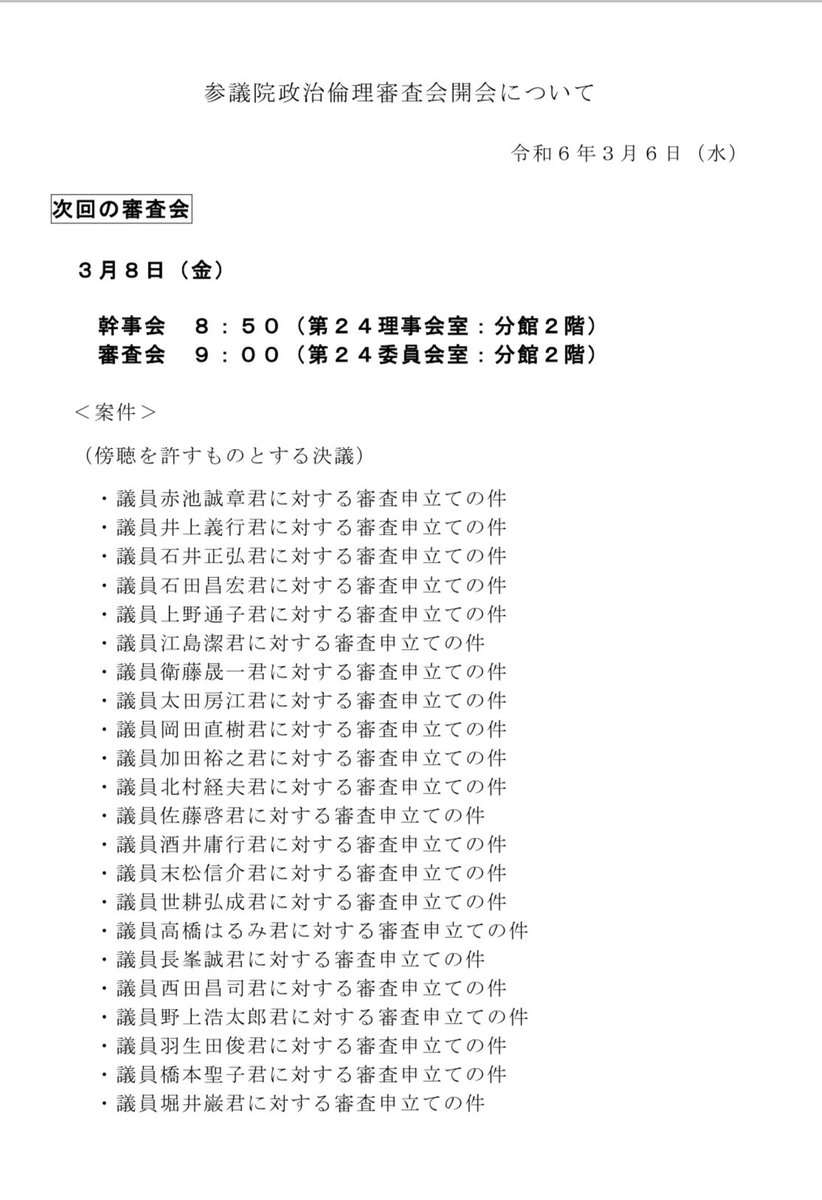 参議院政治倫理審査会開会について

令和６年３月６日（水）

次回の審査会

３月８日（金）

幹事会　８：５０（第２４理事会室：分館２階）
審査会　９：００（第２４委員会室：分館２階）

＜案件＞

（傍聴を許すものとする決議）

・議員赤池誠章君に対する審査申立ての件
・議員井上義行君に対する審査申立ての件
・議員石井正弘君に対する審査申立ての件
・議員石田昌宏君に対する審査申立ての件
・議員上野通子君に対する審査申立ての件
・議員江島潔君に対する審査申立ての件
・議員衛藤晟一君に対する審査申立ての件
・議員太田房江君に対する審査申立ての件
・議員岡田直樹君に対する審査申立ての件
・議員加田裕之君に対する審査申立ての件
・議員北村経夫君に対する審査申立ての件
・議員佐藤啓君に対する審査申立ての件
・議員酒井庸行君に対する審査申立ての件
・議員末松信介君に対する審査申立ての件
・議員世耕弘成君に対する審査申立ての件
・議員高橋はるみ君に対する審査申立ての件
・議員長峯誠君に対する審査申立ての件
・議員西田昌司君に対する審査申立ての件
・議員野上浩太郎君に対する審査申立ての件
・議員羽生田俊君に対する審査申立ての件
・議員橋本聖子君に対する審査申立ての件
・議員堀井巌君に対する審査申立ての件